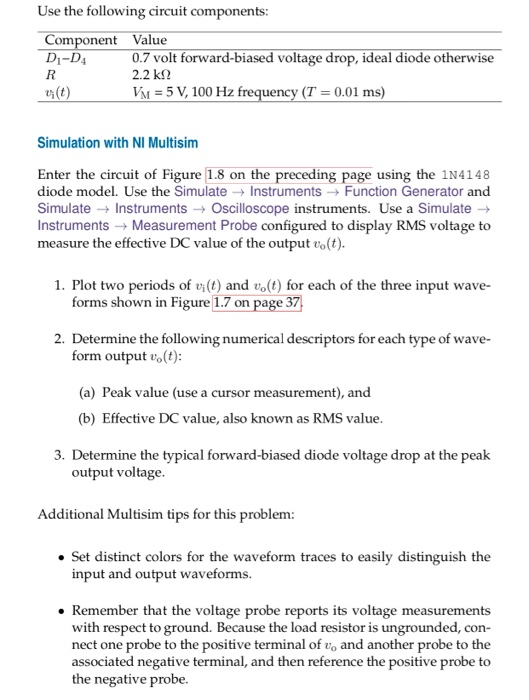 Use the following circuit components:

| Component | Value |
|---|---|
| $D_1$–$D_4$ | 0.7 volt forward-biased voltage drop, ideal diode otherwise |
| $R$ | 2.2 kΩ |
| $v_i(t)$ | $V_M$ = 5 V, 100 Hz frequency ($T = 0.01$ ms) |

Simulation with NI Multisim

Enter the circuit of Figure 1.8 on the preceding page using the 1N4148 diode model. Use the Simulate → Instruments → Function Generator and Simulate → Instruments → Oscilloscope instruments. Use a Simulate → Instruments → Measurement Probe configured to display RMS voltage to measure the effective DC value of the output $v_o(t)$.

1. Plot two periods of $v_i(t)$ and $v_o(t)$ for each of the three input waveforms shown in Figure 1.7 on page 37.

2. Determine the following numerical descriptors for each type of waveform output $v_o(t)$:

(a) Peak value (use a cursor measurement), and

(b) Effective DC value, also known as RMS value.

3. Determine the typical forward-biased diode voltage drop at the peak output voltage.

Additional Multisim tips for this problem:

• Set distinct colors for the waveform traces to easily distinguish the input and output waveforms.

• Remember that the voltage probe reports its voltage measurements with respect to ground. Because the load resistor is ungrounded, connect one probe to the positive terminal of $v_o$ and another probe to the associated negative terminal, and then reference the positive probe to the negative probe.